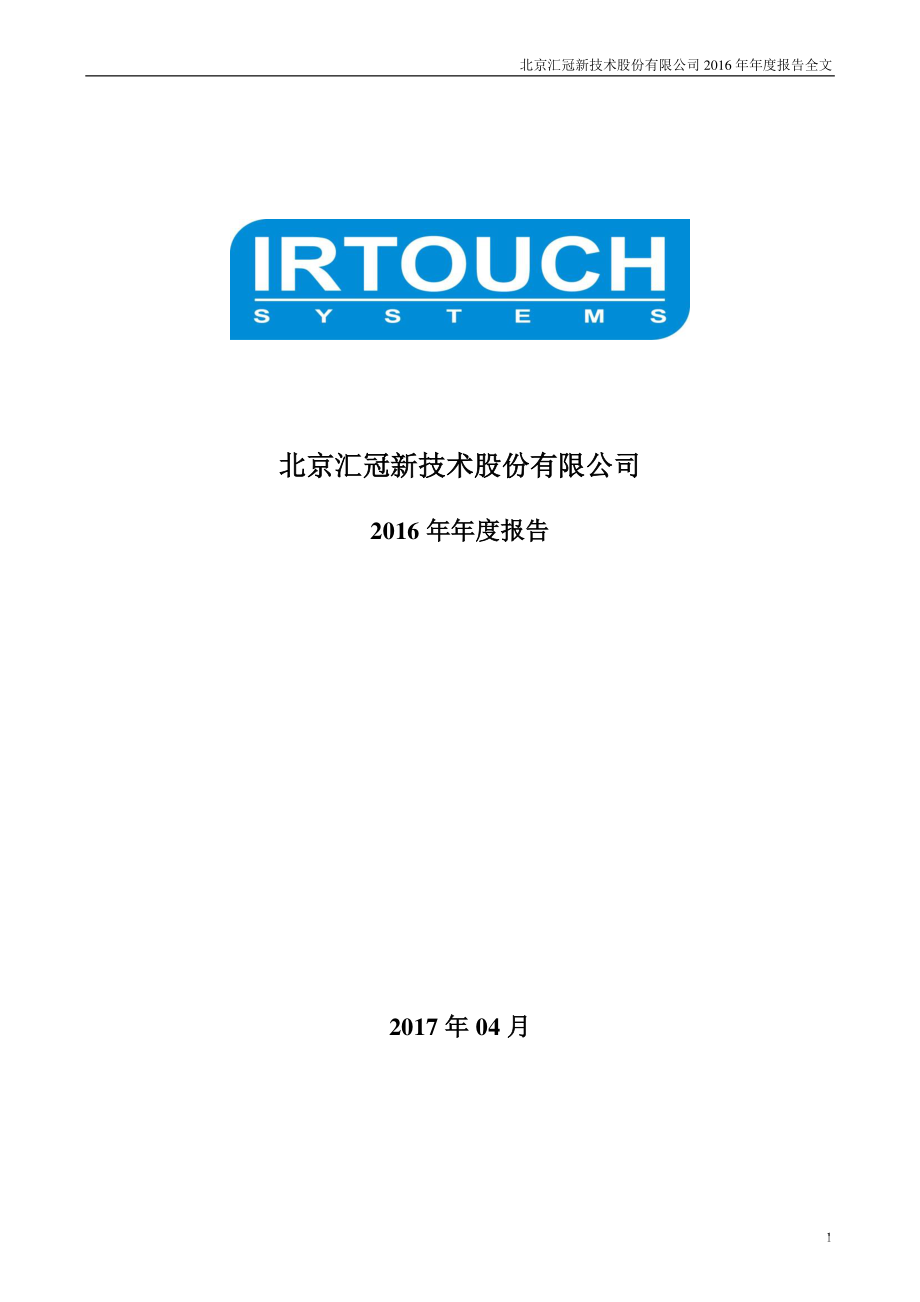 北京汇冠新技术股份有限公司 2016 年年度报告全文

IRTOUCH
SYSTEMS

北京汇冠新技术股份有限公司

2016 年年度报告

2017 年 04 月

1